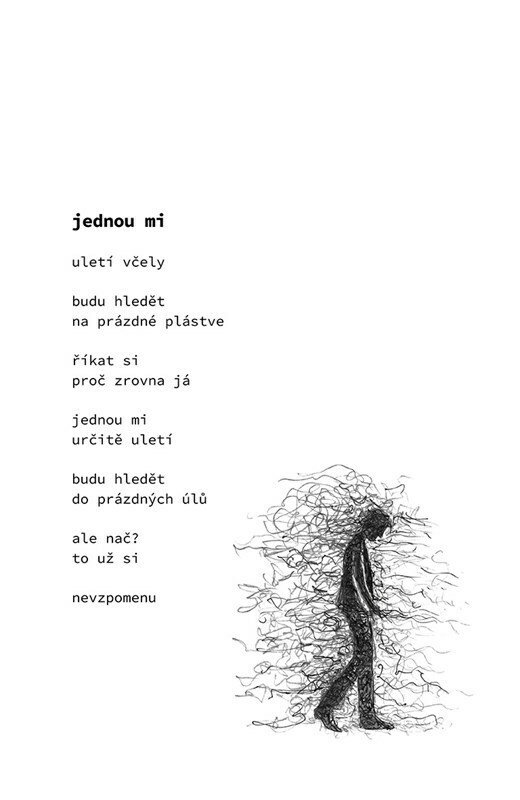 jednou mi

uletí včely

budu hledět
na prázdné plástve

říkat si
proč zrovna já

jednou mi
určitě uletí

budu hledět
do prázdných úlů

ale nač?
to už si

nevzpomenu